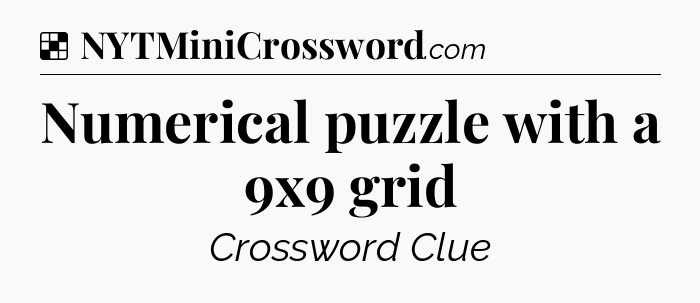 NYTMiniCrossword.com

Numerical puzzle with a 9x9 grid

Crossword Clue